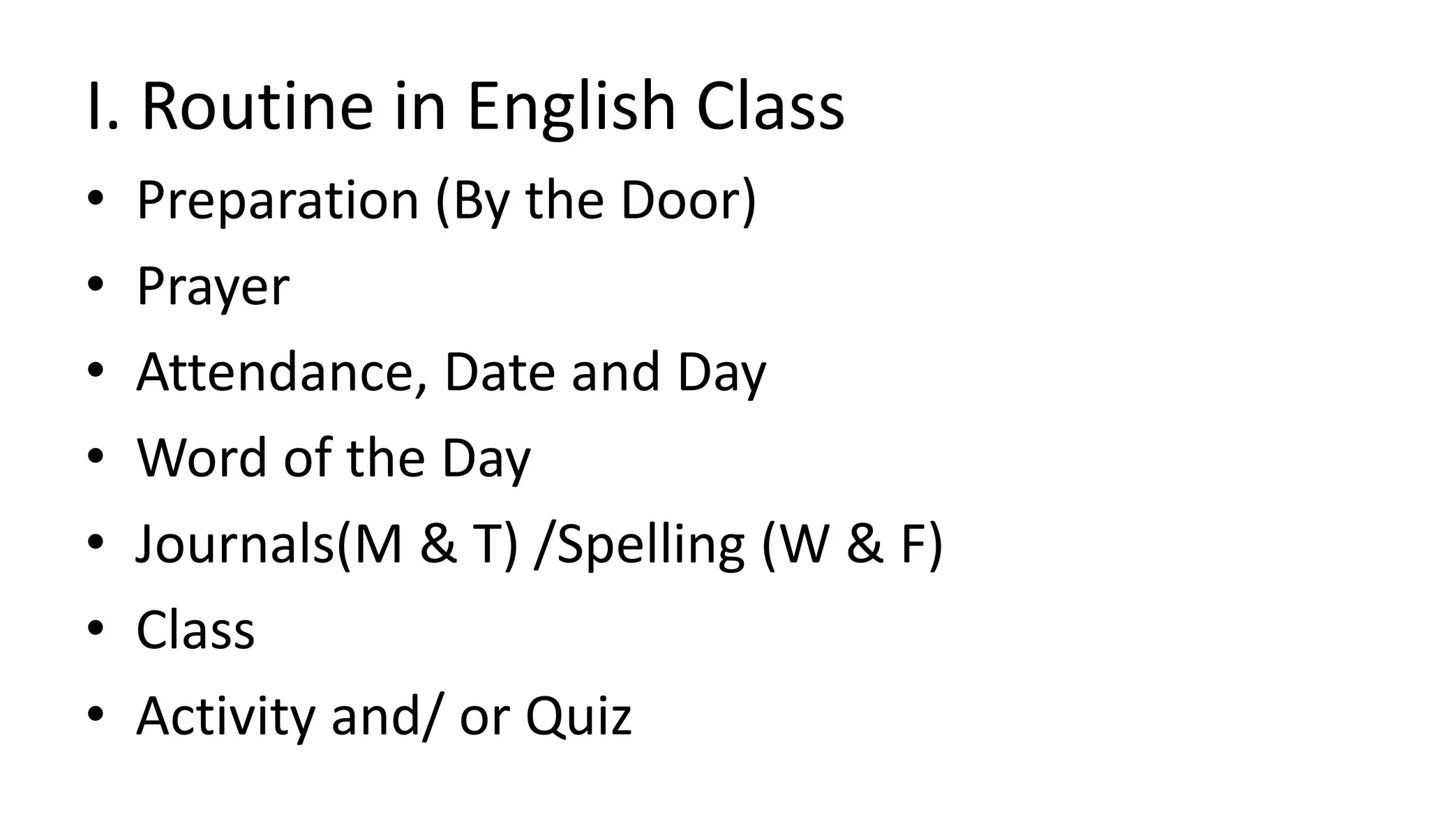 I. Routine in English Class

• Preparation (By the Door)
• Prayer
• Attendance, Date and Day
• Word of the Day
• Journals(M & T) /Spelling (W & F)
• Class
• Activity and/ or Quiz